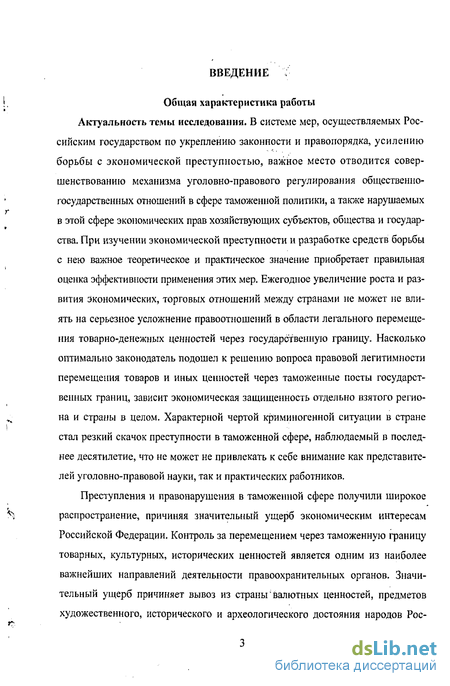 ВВЕДЕНИЕ

Общая характеристика работы

Актуальность темы исследования. В системе мер, осуществляемых Российским государством по укреплению законности и правопорядка, усилению борьбы с экономической преступностью, важное место отводится совершенствованию механизма уголовно-правового регулирования общественно-государственных отношений в сфере таможенной политики, а также нарушаемых в этой сфере экономических прав хозяйствующих субъектов, общества и государства. При изучении экономической преступности и разработке средств борьбы с нею важное теоретическое и практическое значение приобретает правильная оценка эффективности применения этих мер. Ежегодное увеличение роста и развития экономических, торговых отношений между странами не может не влиять на серьезное усложнение правоотношений в области легального перемещения товарно-денежных ценностей через государственную границу. Насколько оптимально законодатель подошел к решению вопроса правовой легитимности перемещения товаров и иных ценностей через таможенные посты государственных границ, зависит экономическая защищенность отдельно взятого региона и страны в целом. Характерной чертой криминогенной ситуации в стране стал резкий скачок преступности в таможенной сфере, наблюдаемый в последнее десятилетие, что не может не привлекать к себе внимание как представителей уголовно-правовой науки, так и практических работников.

Преступления и правонарушения в таможенной сфере получили широкое распространение, причиняя значительный ущерб экономическим интересам Российской Федерации. Контроль за перемещением через таможенную границу товарных, культурных, исторических ценностей является одним из наиболее важнейших направлений деятельности правоохранительных органов. Значительный ущерб причиняет вывоз из страны валютных ценностей, предметов художественного, исторического и археологического достояния народов Рос-

3

dsLib.net
библиотека диссертаций